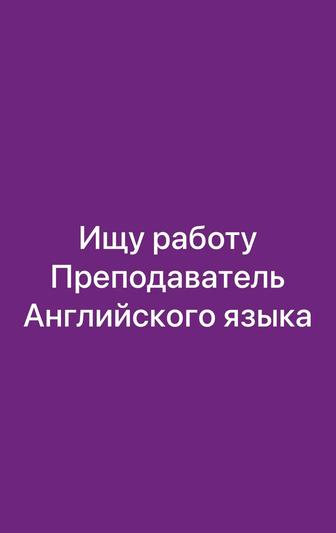 Ищу работу
Преподаватель
Английского языка